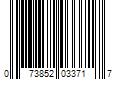 0 73852 03371 7